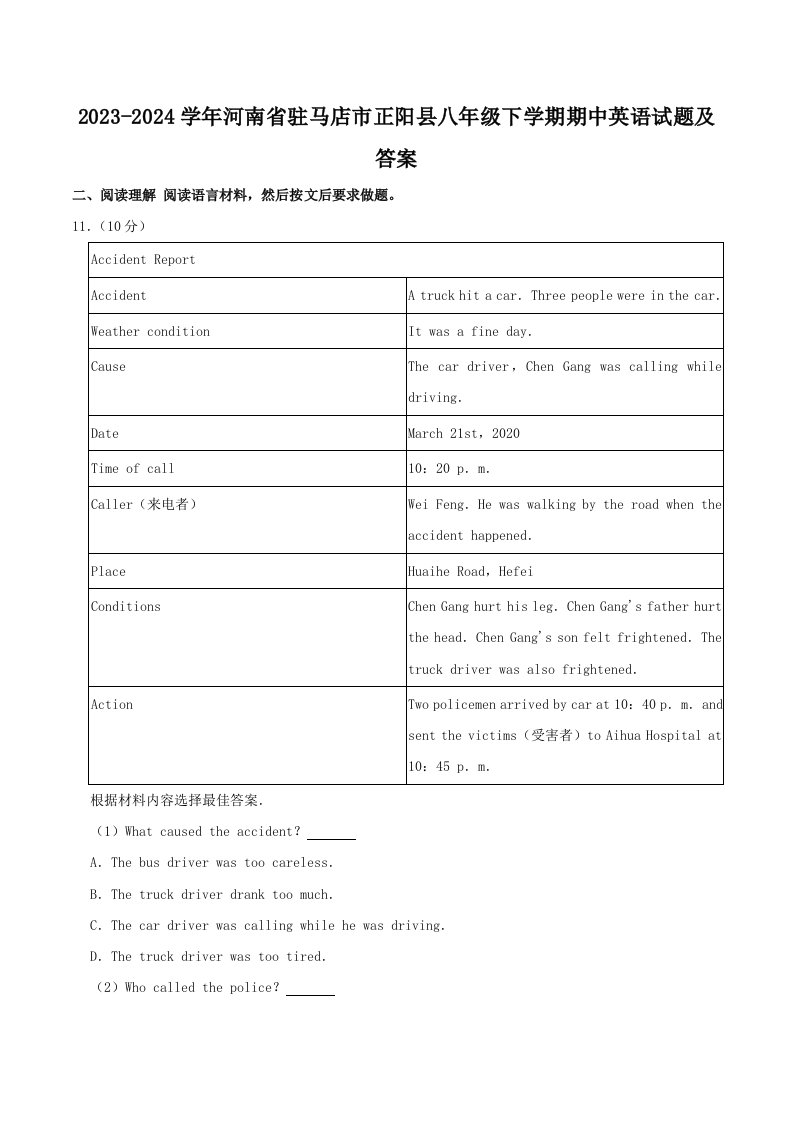 2023-2024 学年河南省驻马店市正阳县八年级下学期期中英语试题及答案

二、阅读理解 阅读语言材料，然后按文后要求做题。

11.（10分）

| Accident Report | |
|---|---|
| Accident | A truck hit a car. Three people were in the car. |
| Weather condition | It was a fine day. |
| Cause | The car driver，Chen Gang was calling while driving. |
| Date | March 21st，2020 |
| Time of call | 10：20 p. m. |
| Caller（来电者） | Wei Feng. He was walking by the road when the accident happened. |
| Place | Huaihe Road，Hefei |
| Conditions | Chen Gang hurt his leg. Chen Gang's father hurt the head. Chen Gang's son felt frightened. The truck driver was also frightened. |
| Action | Two policemen arrived by car at 10：40 p. m. and sent the victims（受害者）to Aihua Hospital at 10：45 p. m. |

根据材料内容选择最佳答案.

（1）What caused the accident？______

A. The bus driver was too careless.

B. The truck driver drank too much.

C. The car driver was calling while he was driving.

D. The truck driver was too tired.

（2）Who called the police？______